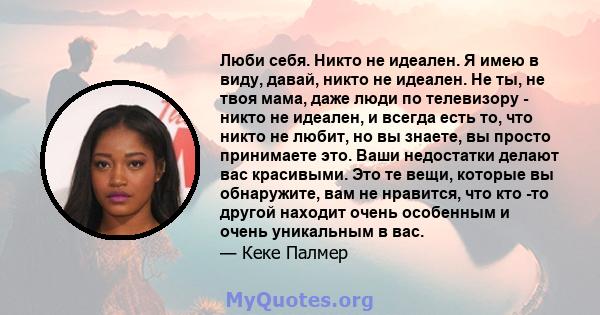 Люби себя. Никто не идеален. Я имею в виду, давай, никто не идеален. Не ты, не твоя мама, даже люди по телевизору - никто не идеален, и всегда есть то, что никто не любит, но вы знаете, вы просто принимаете это. Ваши недостатки делают вас красивыми. Это те вещи, которые вы обнаружите, вам не нравится, что кто -то другой находит очень особенным и очень уникальным в вас.
— Кеке Палмер

MyQuotes.org